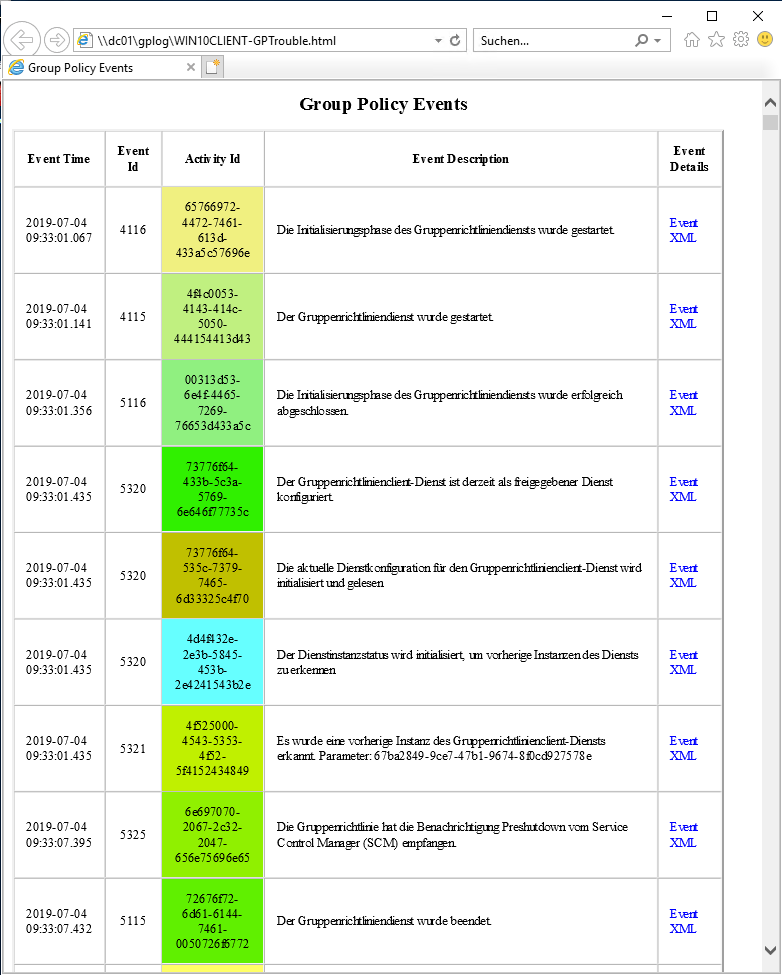 \\dc01\gplog\WIN10CLIENT-GPTrouble.html
Suchen...
Group Policy Events

Group Policy Events

| Event Time | Event Id | Activity Id | Event Description | Event Details |
|---|---|---|---|---|
| 2019-07-04 09:33:01.067 | 4116 | 65766972-4472-7461-613d-433a5c57696e | Die Initialisierungsphase des Gruppenrichtliniendiensts wurde gestartet. | Event XML |
| 2019-07-04 09:33:01.141 | 4115 | 4f4c0053-4143-414c-5050-444154413d43 | Der Gruppenrichtliniendienst wurde gestartet. | Event XML |
| 2019-07-04 09:33:01.356 | 5116 | 00313d53-6e4f-4465-7269-76653d433a5c | Die Initialisierungsphase des Gruppenrichtliniendiensts wurde erfolgreich abgeschlossen. | Event XML |
| 2019-07-04 09:33:01.435 | 5320 | 73776f64-433b-5c3a-5769-6e646f77735c | Der Gruppenrichtlinienclient-Dienst ist derzeit als freigegebener Dienst konfiguriert. | Event XML |
| 2019-07-04 09:33:01.435 | 5320 | 73776f64-535c-7379-7465-6d33325c4f70 | Die aktuelle Dienstkonfiguration für den Gruppenrichtlinienclient-Dienst wird initialisiert und gelesen | Event XML |
| 2019-07-04 09:33:01.435 | 5320 | 4d4f432e-2e3b-5845-453b-2e4241543b2e | Der Dienstinstanzstatus wird initialisiert, um vorherige Instanzen des Diensts zu erkennen | Event XML |
| 2019-07-04 09:33:01.435 | 5321 | 4f525000-4543-5353-4f52-5f4152434849 | Es wurde eine vorherige Instanz des Gruppenrichtlinienclient-Diensts erkannt. Parameter: 67ba2849-9ce7-47b1-9674-8f0cd927578e | Event XML |
| 2019-07-04 09:33:07.395 | 5325 | 6e697070-2067-2c32-2047-656e75696e65 | Die Gruppenrichtlinie hat die Benachrichtigung Preshutdown vom Service Control Manager (SCM) empfangen. | Event XML |
| 2019-07-04 09:33:07.432 | 5115 | 72676f72-6d61-6144-7461-0050726f6772 | Der Gruppenrichtliniendienst wurde beendet. | Event XML |